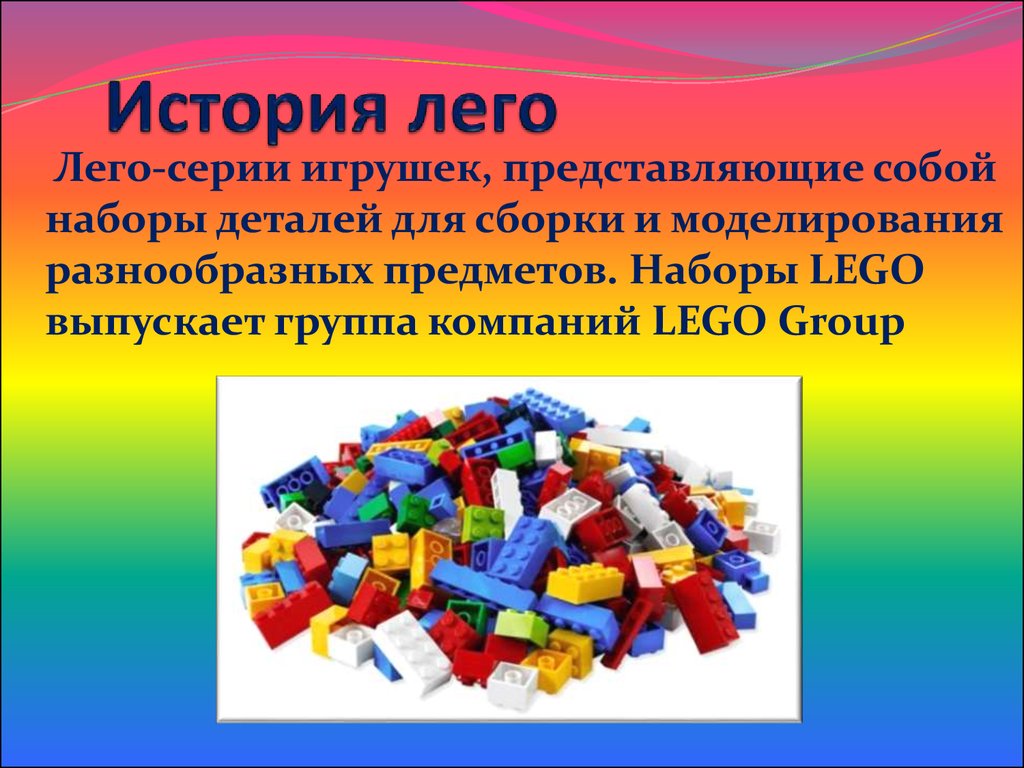 История лего

Лего-серии игрушек, представляющие собой наборы деталей для сборки и моделирования разнообразных предметов. Наборы LEGO выпускает группа компаний LEGO Group